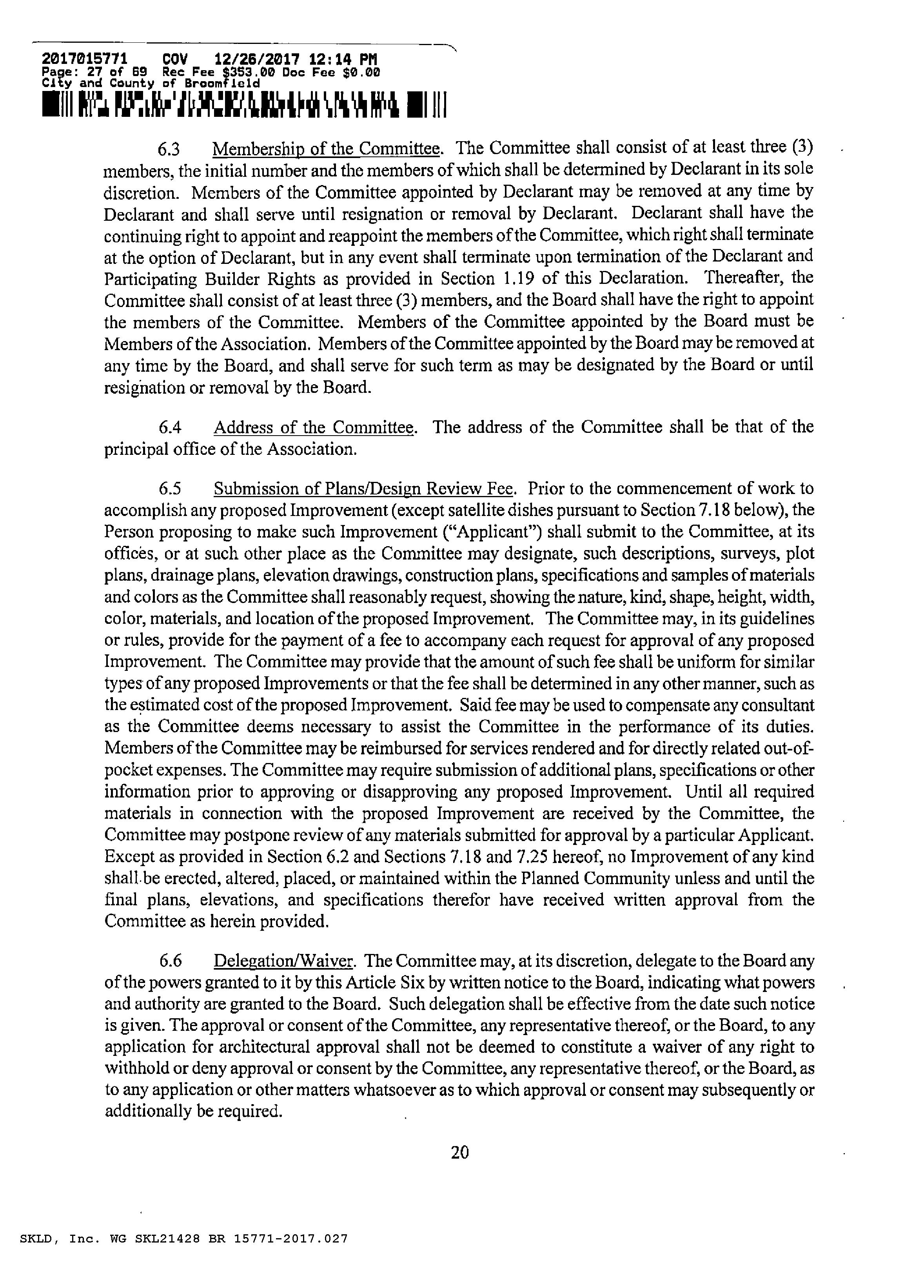 2017015771 COV 12/26/2017 12:14 PM
Page: 27 of 69 Rec Fee $353.00 Doc Fee $0.00
City and County of Broomfield

6.3 Membership of the Committee. The Committee shall consist of at least three (3) members, the initial number and the members of which shall be determined by Declarant in its sole discretion. Members of the Committee appointed by Declarant may be removed at any time by Declarant and shall serve until resignation or removal by Declarant. Declarant shall have the continuing right to appoint and reappoint the members of the Committee, which right shall terminate at the option of Declarant, but in any event shall terminate upon termination of the Declarant and Participating Builder Rights as provided in Section 1.19 of this Declaration. Thereafter, the Committee shall consist of at least three (3) members, and the Board shall have the right to appoint the members of the Committee. Members of the Committee appointed by the Board must be Members of the Association. Members of the Committee appointed by the Board may be removed at any time by the Board, and shall serve for such term as may be designated by the Board or until resignation or removal by the Board.

6.4 Address of the Committee. The address of the Committee shall be that of the principal office of the Association.

6.5 Submission of Plans/Design Review Fee. Prior to the commencement of work to accomplish any proposed Improvement (except satellite dishes pursuant to Section 7.18 below), the Person proposing to make such Improvement ("Applicant") shall submit to the Committee, at its offices, or at such other place as the Committee may designate, such descriptions, surveys, plot plans, drainage plans, elevation drawings, construction plans, specifications and samples of materials and colors as the Committee shall reasonably request, showing the nature, kind, shape, height, width, color, materials, and location of the proposed Improvement. The Committee may, in its guidelines or rules, provide for the payment of a fee to accompany each request for approval of any proposed Improvement. The Committee may provide that the amount of such fee shall be uniform for similar types of any proposed Improvements or that the fee shall be determined in any other manner, such as the estimated cost of the proposed Improvement. Said fee may be used to compensate any consultant as the Committee deems necessary to assist the Committee in the performance of its duties. Members of the Committee may be reimbursed for services rendered and for directly related out-of-pocket expenses. The Committee may require submission of additional plans, specifications or other information prior to approving or disapproving any proposed Improvement. Until all required materials in connection with the proposed Improvement are received by the Committee, the Committee may postpone review of any materials submitted for approval by a particular Applicant. Except as provided in Section 6.2 and Sections 7.18 and 7.25 hereof, no Improvement of any kind shall be erected, altered, placed, or maintained within the Planned Community unless and until the final plans, elevations, and specifications therefor have received written approval from the Committee as herein provided.

6.6 Delegation/Waiver. The Committee may, at its discretion, delegate to the Board any of the powers granted to it by this Article Six by written notice to the Board, indicating what powers and authority are granted to the Board. Such delegation shall be effective from the date such notice is given. The approval or consent of the Committee, any representative thereof, or the Board, to any application for architectural approval shall not be deemed to constitute a waiver of any right to withhold or deny approval or consent by the Committee, any representative thereof, or the Board, as to any application or other matters whatsoever as to which approval or consent may subsequently or additionally be required.

20

SKLD, Inc. WG SKL21428 BR 15771-2017.027